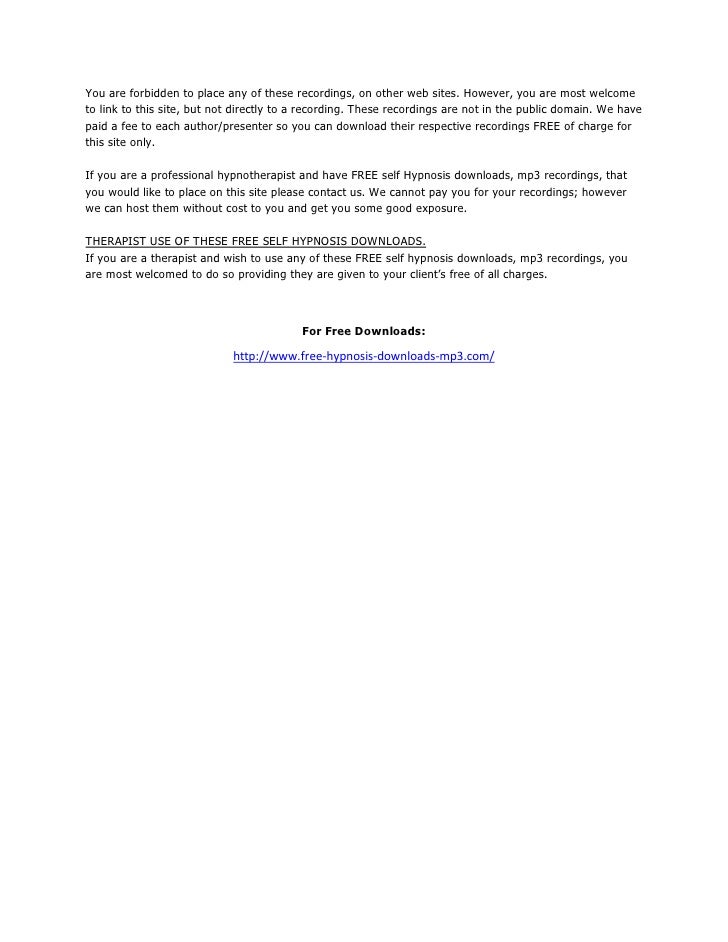 You are forbidden to place any of these recordings, on other web sites. However, you are most welcome to link to this site, but not directly to a recording. These recordings are not in the public domain. We have paid a fee to each author/presenter so you can download their respective recordings FREE of charge for this site only.

If you are a professional hypnotherapist and have FREE self Hypnosis downloads, mp3 recordings, that you would like to place on this site please contact us. We cannot pay you for your recordings; however we can host them without cost to you and get you some good exposure.

THERAPIST USE OF THESE FREE SELF HYPNOSIS DOWNLOADS.
If you are a therapist and wish to use any of these FREE self hypnosis downloads, mp3 recordings, you are most welcomed to do so providing they are given to your client's free of all charges.

For Free Downloads:

http://www.free-hypnosis-downloads-mp3.com/